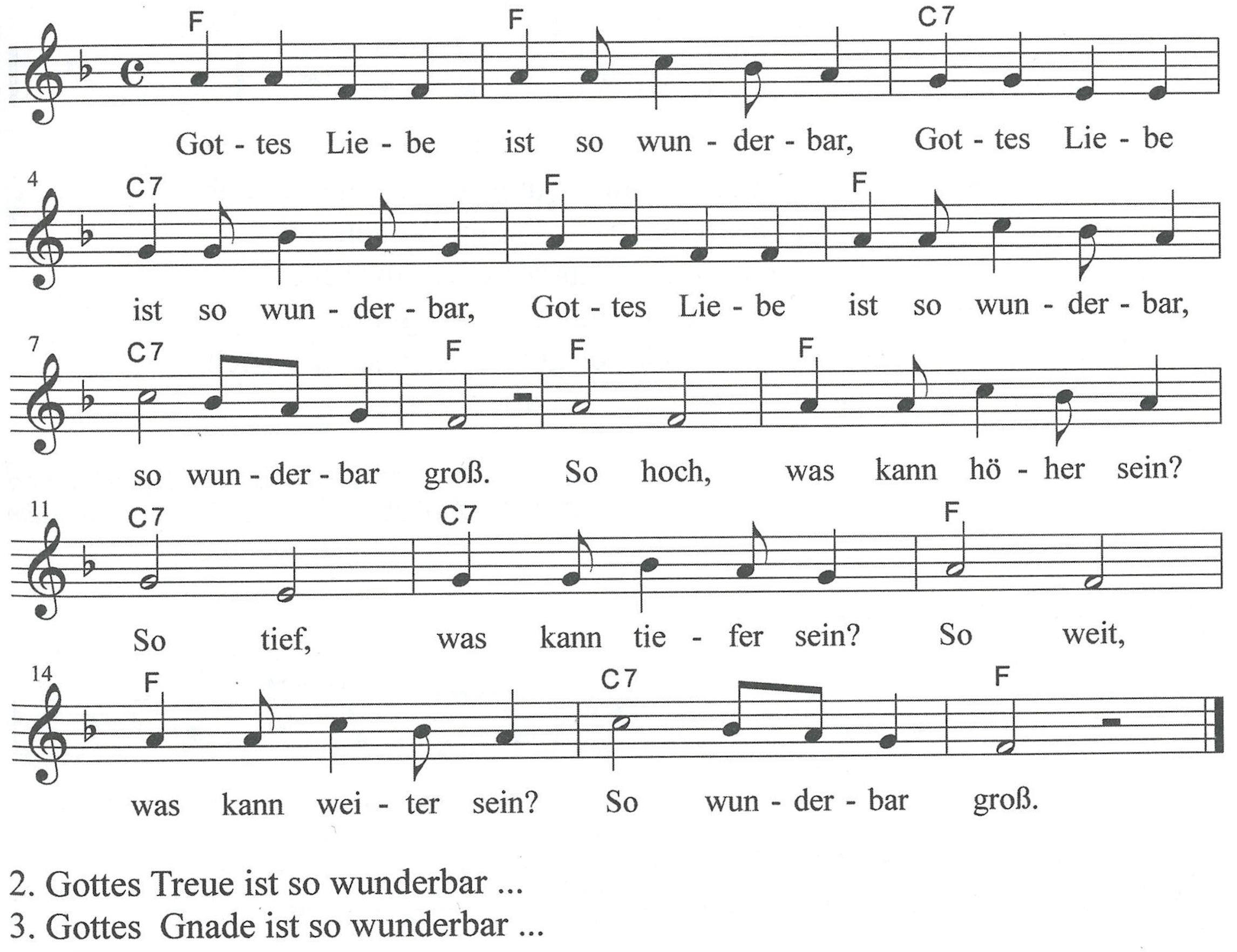 F F C7

Got - tes Lie - be ist so wun - der - bar, Got - tes Lie - be

4 C7 F F

ist so wun - der - bar, Got - tes Lie - be ist so wun - der - bar,

7 C7 F F F

so wun - der - bar groß. So hoch, was kann hö - her sein?

11 C7 C7 F

So tief, was kann tie - fer sein? So weit,

14 F C7 F

was kann wei - ter sein? So wun - der - bar groß.

2. Gottes Treue ist so wunderbar ...
3. Gottes Gnade ist so wunderbar ...